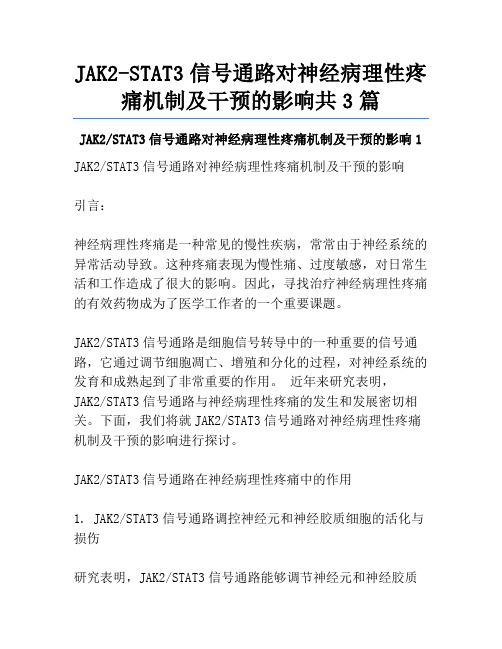 JAK2-STAT3 信号通路对神经病理性疼痛机制及干预的影响共 3 篇

JAK2/STAT3 信号通路对神经病理性疼痛机制及干预的影响 1

JAK2/STAT3 信号通路对神经病理性疼痛机制及干预的影响

引言：

神经病理性疼痛是一种常见的慢性疾病，常常由于神经系统的异常活动导致。这种疼痛表现为慢性痛、过度敏感，对日常生活和工作造成了很大的影响。因此，寻找治疗神经病理性疼痛的有效药物成为了医学工作者的一个重要课题。

JAK2/STAT3 信号通路是细胞信号转导中的一种重要的信号通路，它通过调节细胞凋亡、增殖和分化的过程，对神经系统的发育和成熟起到了非常重要的作用。 近年来研究表明，JAK2/STAT3 信号通路与神经病理性疼痛的发生和发展密切相关。下面，我们将就 JAK2/STAT3 信号通路对神经病理性疼痛机制及干预的影响进行探讨。

JAK2/STAT3 信号通路在神经病理性疼痛中的作用

1. JAK2/STAT3 信号通路调控神经元和神经胶质细胞的活化与损伤

研究表明，JAK2/STAT3 信号通路能够调节神经元和神经胶质